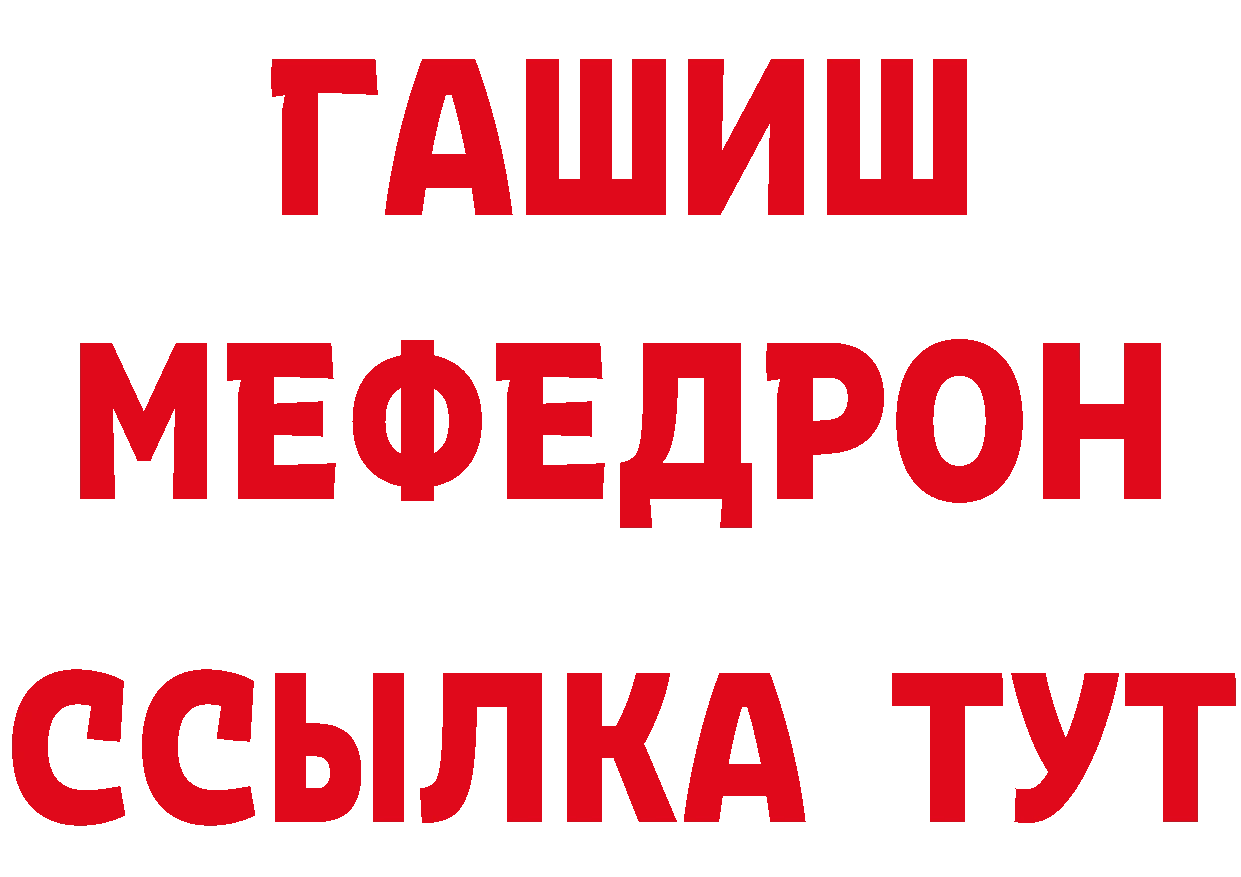 ГАШИШ
МЕФЕДРОН
ССЫЛКА ТУТ